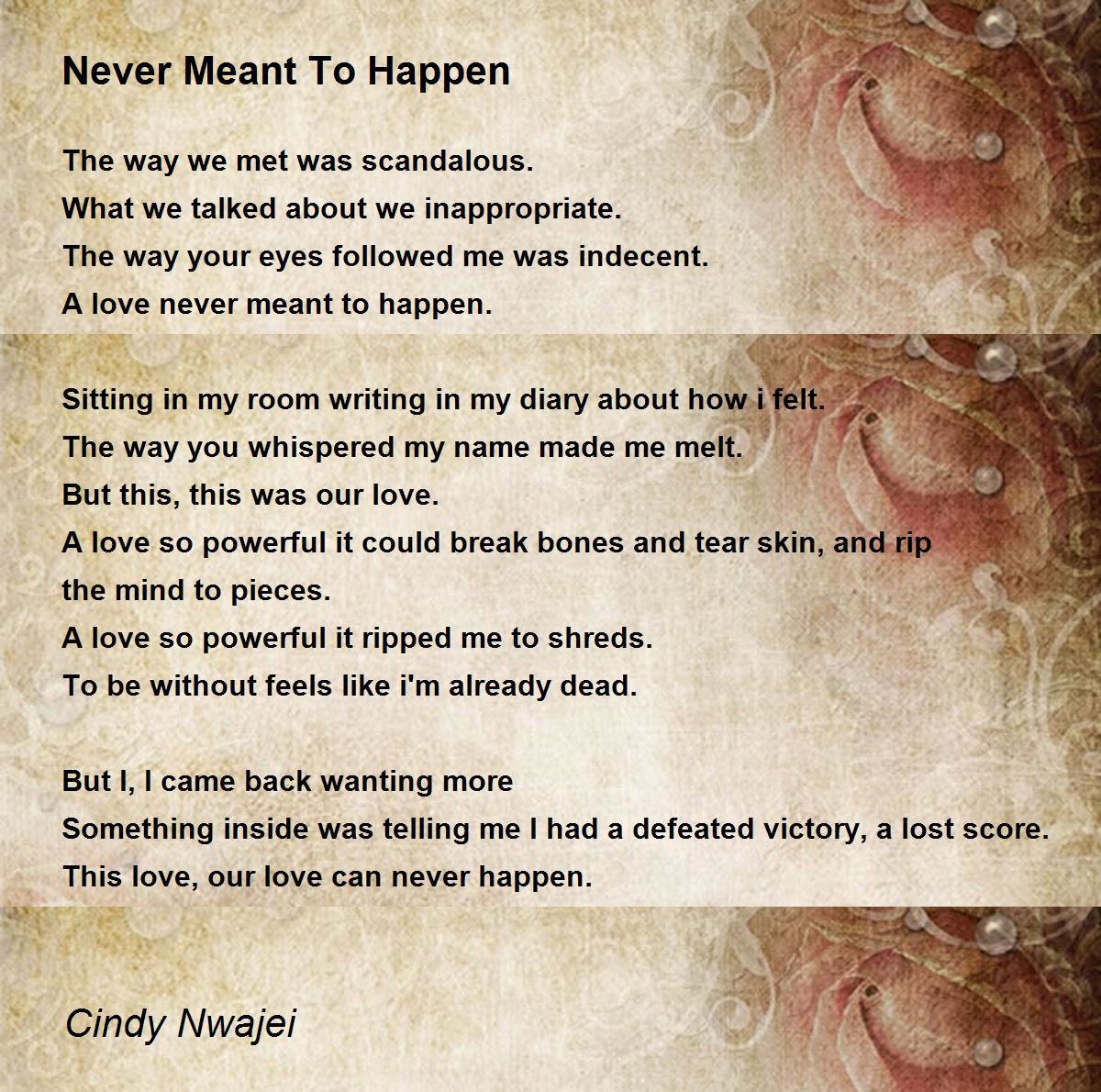 Never Meant To Happen

The way we met was scandalous.
What we talked about we inappropriate.
The way your eyes followed me was indecent.
A love never meant to happen.

Sitting in my room writing in my diary about how i felt.
The way you whispered my name made me melt.
But this, this was our love.
A love so powerful it could break bones and tear skin, and rip the mind to pieces.
A love so powerful it ripped me to shreds.
To be without feels like i'm already dead.

But I, I came back wanting more
Something inside was telling me I had a defeated victory, a lost score.
This love, our love can never happen.

Cindy Nwajei